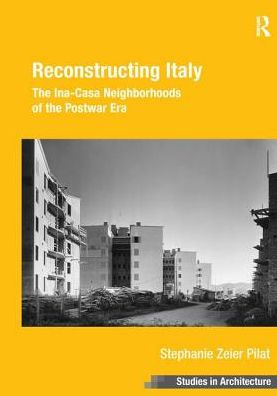 R

Reconstructing Italy

The Ina-Casa Neighborhoods of the Postwar Era

Stephanie Zeier Pilat

Studies in Architecture